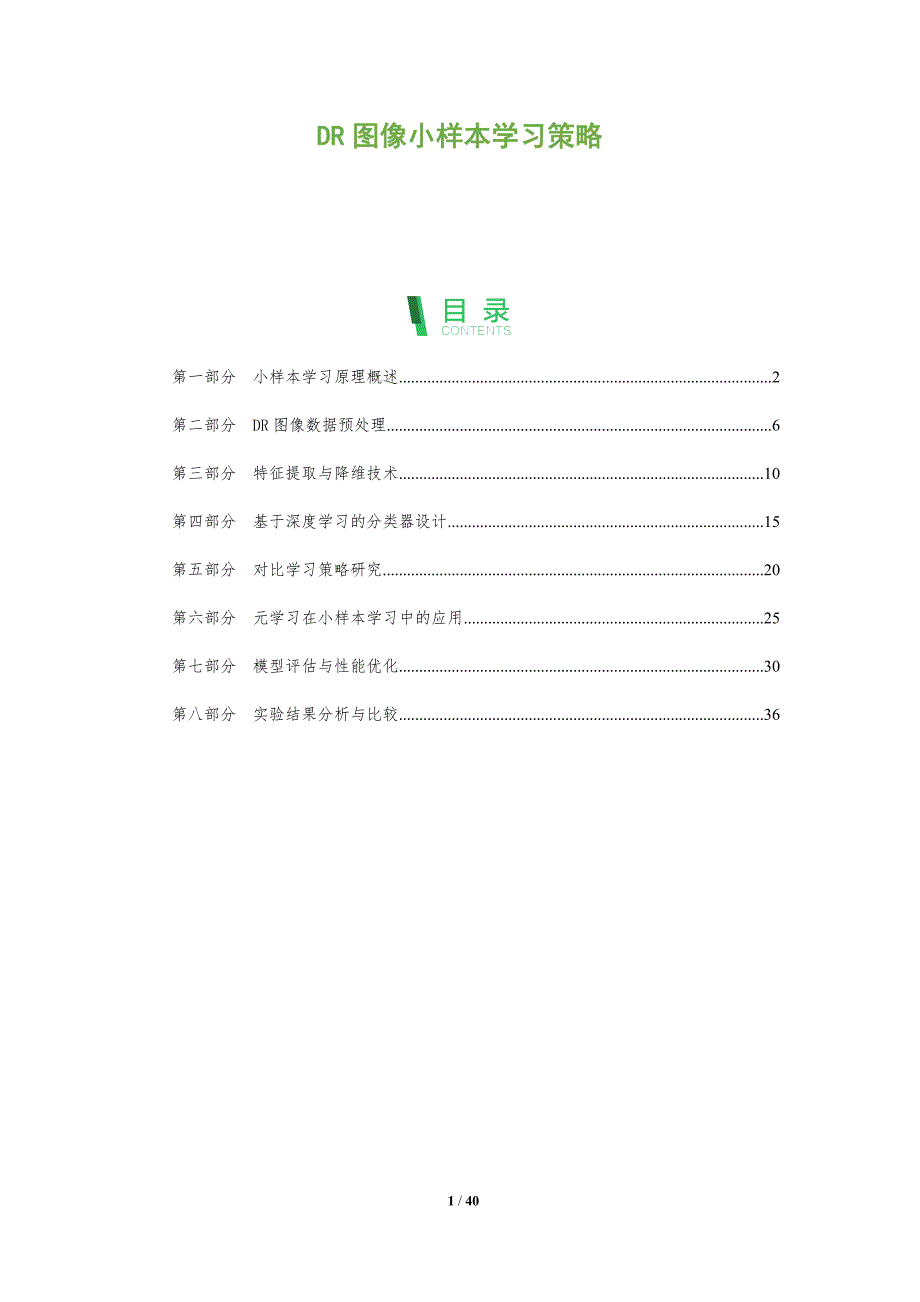 DR图像小样本学习策略

目录
CONTENTS

第一部分 小样本学习原理概述 2

第二部分 DR图像数据预处理 6

第三部分 特征提取与降维技术 10

第四部分 基于深度学习的分类器设计 15

第五部分 对比学习策略研究 20

第六部分 元学习在小样本学习中的应用 25

第七部分 模型评估与性能优化 30

第八部分 实验结果分析与比较 36

1 / 40